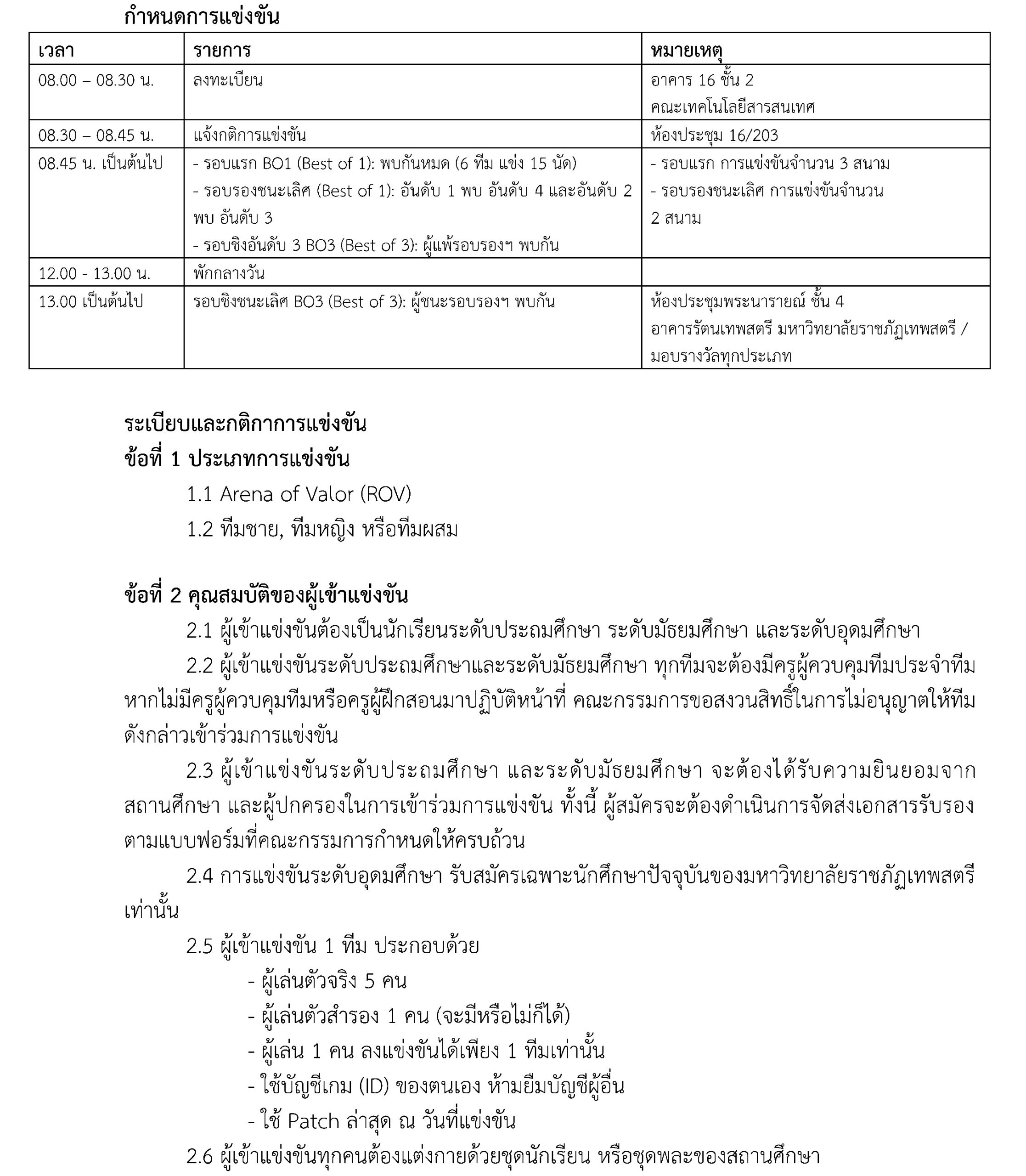 กำหนดการแข่งขัน

| เวลา | รายการ | หมายเหตุ |
|---|---|---|
| 08.00 – 08.30 น. | ลงทะเบียน | อาคาร 16 ชั้น 2 คณะเทคโนโลยีสารสนเทศ |
| 08.30 – 08.45 น. | แจ้งกติการแข่งขัน | ห้องประชุม 16/203 |
| 08.45 น. เป็นต้นไป | - รอบแรก BO1 (Best of 1): พบกันหมด (6 ทีม แข่ง 15 นัด) - รอบรองชนะเลิศ (Best of 1): อันดับ 1 พบ อันดับ 4 และอันดับ 2 พบ อันดับ 3 - รอบชิงอันดับ 3 BO3 (Best of 3): ผู้แพ้รอบรองฯ พบกัน | - รอบแรก การแข่งขันจำนวน 3 สนาม - รอบรองชนะเลิศ การแข่งขันจำนวน 2 สนาม |
| 12.00 - 13.00 น. | พักกลางวัน | |
| 13.00 เป็นต้นไป | รอบชิงชนะเลิศ BO3 (Best of 3): ผู้ชนะรอบรองฯ พบกัน | ห้องประชุมพระนารายณ์ ชั้น 4 อาคารรัตนเทพสตรี มหาวิทยาลัยราชภัฏเทพสตรี / มอบรางวัลทุกประเภท |

ระเบียบและกติกาการแข่งขัน
ข้อที่ 1 ประเภทการแข่งขัน
1.1 Arena of Valor (ROV)
1.2 ทีมชาย, ทีมหญิง หรือทีมผสม

ข้อที่ 2 คุณสมบัติของผู้เข้าแข่งขัน
2.1 ผู้เข้าแข่งขันต้องเป็นนักเรียนระดับประถมศึกษา ระดับมัธยมศึกษา และระดับอุดมศึกษา
2.2 ผู้เข้าแข่งขันระดับประถมศึกษาและระดับมัธยมศึกษา ทุกทีมจะต้องมีครูผู้ควบคุมทีมประจำทีม หากไม่มีครูผู้ควบคุมทีมหรือครูผู้ฝึกสอนมาปฏิบัติหน้าที่ คณะกรรมการขอสงวนสิทธิ์ในการไม่อนุญาตให้ทีมดังกล่าวเข้าร่วมการแข่งขัน
2.3 ผู้เข้าแข่งขันระดับประถมศึกษา และระดับมัธยมศึกษา จะต้องได้รับความยินยอมจากสถานศึกษา และผู้ปกครองในการเข้าร่วมการแข่งขัน ทั้งนี้ ผู้สมัครจะต้องดำเนินการจัดส่งเอกสารรับรองตามแบบฟอร์มที่คณะกรรมการกำหนดให้ครบถ้วน
2.4 การแข่งขันระดับอุดมศึกษา รับสมัครเฉพาะนักศึกษาปัจจุบันของมหาวิทยาลัยราชภัฏเทพสตรีเท่านั้น
2.5 ผู้เข้าแข่งขัน 1 ทีม ประกอบด้วย
- ผู้เล่นตัวจริง 5 คน
- ผู้เล่นตัวสำรอง 1 คน (จะมีหรือไม่ก็ได้)
- ผู้เล่น 1 คน ลงแข่งขันได้เพียง 1 ทีมเท่านั้น
- ใช้บัญชีเกม (ID) ของตนเอง ห้ามยืมบัญชีผู้อื่น
- ใช้ Patch ล่าสุด ณ วันที่แข่งขัน
2.6 ผู้เข้าแข่งขันทุกคนต้องแต่งกายด้วยชุดนักเรียน หรือชุดพละของสถานศึกษา